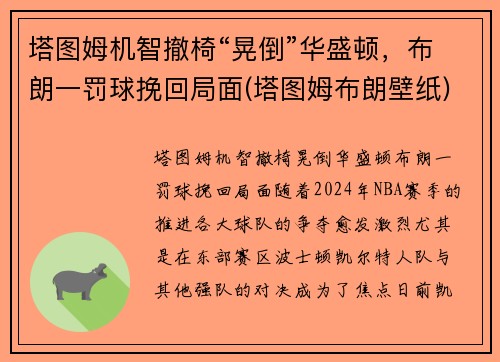 塔图姆机智撤椅“晃倒”华盛顿，布朗一罚球挽回局面(塔图姆布朗壁纸)

塔图姆机智撤椅晃倒华盛顿布朗一罚球挽回局面随着2024年NBA赛季的推进各大球队的争夺愈发激烈尤其是在东部赛区波士顿凯尔特人队与其他强队的对决成为了焦点日前凯